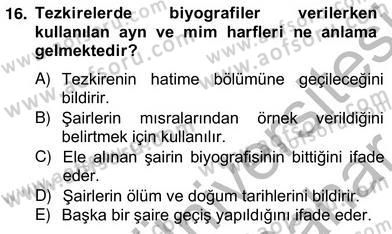 16. Tezkirelerde biyografiler verilerken kullanılan ayn ve mim harfleri ne anlama gelmektedir?

A) Tezkirenin hatime bölümüne geçileceğini bildirir.
B) Şairlerin mısralarından örnek verildiğini belirtmek için kullanılır.
C) Ele alınan şairin biyografisinin bittiğini ifade eder.
D) Şairlerin ölüm ve doğum tarihlerini bildirir.
E) Başka bir şaire geçiş yapıldığını ifade eder.

www.aofsoru.com